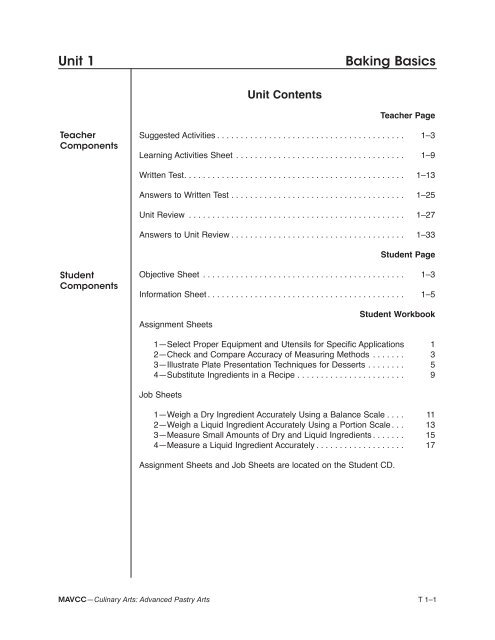 Unit 1

Baking Basics

Unit Contents

Teacher Page

Teacher Components

Suggested Activities . . . . . . . . . . . . . . . . . . . . . . . . . . . . . . . . . . . . . . . . 1–3

Learning Activities Sheet . . . . . . . . . . . . . . . . . . . . . . . . . . . . . . . . . . . . 1–9

Written Test. . . . . . . . . . . . . . . . . . . . . . . . . . . . . . . . . . . . . . . . . . . . . . . 1–13

Answers to Written Test . . . . . . . . . . . . . . . . . . . . . . . . . . . . . . . . . . . . . 1–25

Unit Review . . . . . . . . . . . . . . . . . . . . . . . . . . . . . . . . . . . . . . . . . . . . . . 1–27

Answers to Unit Review . . . . . . . . . . . . . . . . . . . . . . . . . . . . . . . . . . . . . 1–33

Student Page

Student Components

Objective Sheet . . . . . . . . . . . . . . . . . . . . . . . . . . . . . . . . . . . . . . . . . . . 1–3

Information Sheet . . . . . . . . . . . . . . . . . . . . . . . . . . . . . . . . . . . . . . . . . . 1–5

Student Workbook

Assignment Sheets

1—Select Proper Equipment and Utensils for Specific Applications 1
2—Check and Compare Accuracy of Measuring Methods . . . . . . . 3
3—Illustrate Plate Presentation Techniques for Desserts . . . . . . . . 5
4—Substitute Ingredients in a Recipe . . . . . . . . . . . . . . . . . . . . . . . 9

Job Sheets

1—Weigh a Dry Ingredient Accurately Using a Balance Scale . . . . 11
2—Weigh a Liquid Ingredient Accurately Using a Portion Scale . . . 13
3—Measure Small Amounts of Dry and Liquid Ingredients . . . . . . . 15
4—Measure a Liquid Ingredient Accurately . . . . . . . . . . . . . . . . . . . 17

Assignment Sheets and Job Sheets are located on the Student CD.

MAVCC—Culinary Arts: Advanced Pastry Arts

T 1–1